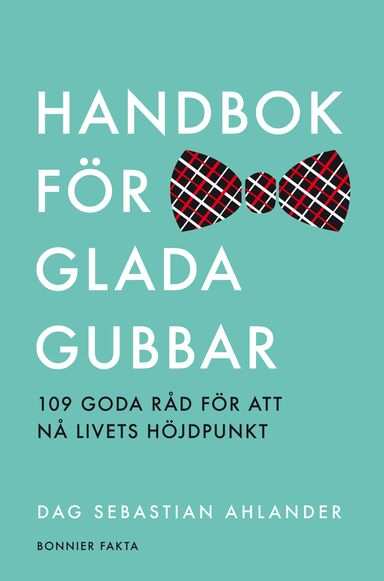 HANDBOK FÖR GLADA GUBBAR

109 GODA RÅD FÖR ATT NÅ LIVETS HÖJDPUNKT

DAG SEBASTIAN AHLANDER

BONNIER FAKTA